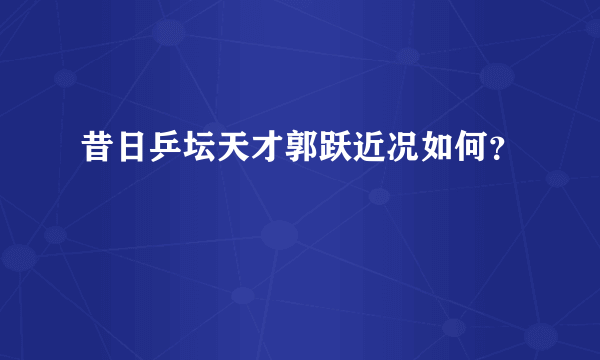 昔日乒坛天才郭跃近况如何？